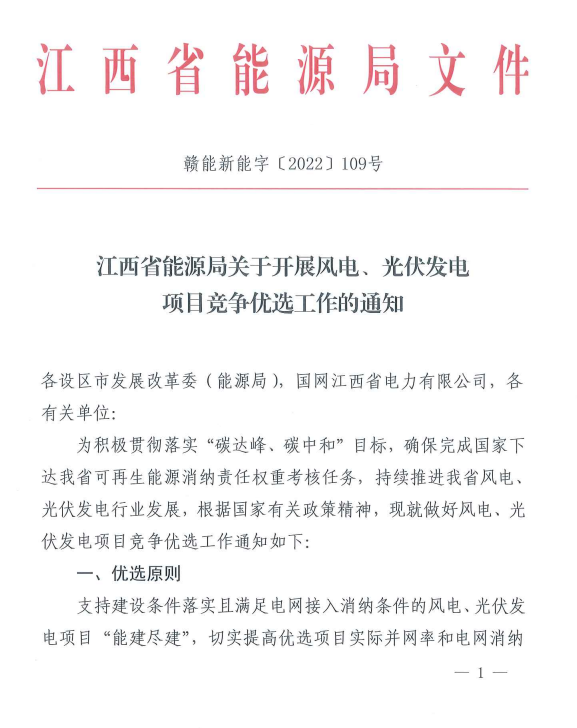 江西省能源局文件

赣能新能字〔2022〕109号

江西省能源局关于开展风电、光伏发电项目竞争优选工作的通知

各设区市发展改革委（能源局），国网江西省电力有限公司，各有关单位：

为积极贯彻落实“碳达峰、碳中和”目标，确保完成国家下达我省可再生能源消纳责任权重考核任务，持续推进我省风电、光伏发电行业发展，根据国家有关政策精神，现就做好风电、光伏发电项目竞争优选工作通知如下：

一、优选原则

支持建设条件落实且满足电网接入消纳条件的风电、光伏发电项目“能建尽建”，切实提高优选项目实际并网率和电网消纳

— 1 —